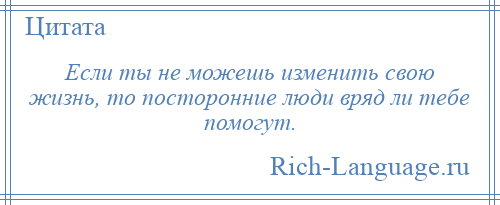 Цитата

Если ты не можешь изменить свою жизнь, то посторонние люди вряд ли тебе помогут.

Rich-Language.ru